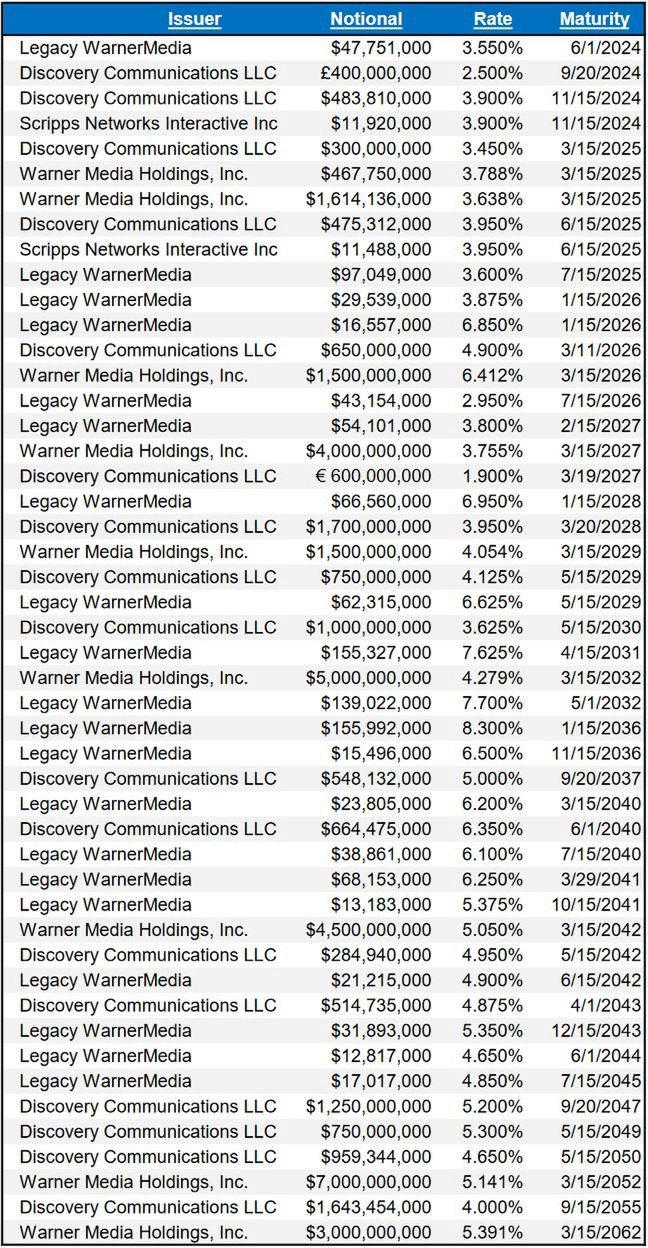 | Issuer | Notional | Rate | Maturity |
|---|---|---|---|
| Legacy WarnerMedia | \$47,751,000 | 3.550% | 6/1/2024 |
| Discovery Communications LLC | £400,000,000 | 2.500% | 9/20/2024 |
| Discovery Communications LLC | \$483,810,000 | 3.900% | 11/15/2024 |
| Scripps Networks Interactive Inc | \$11,920,000 | 3.900% | 11/15/2024 |
| Discovery Communications LLC | \$300,000,000 | 3.450% | 3/15/2025 |
| Warner Media Holdings, Inc. | \$467,750,000 | 3.788% | 3/15/2025 |
| Warner Media Holdings, Inc. | \$1,614,136,000 | 3.638% | 3/15/2025 |
| Discovery Communications LLC | \$475,312,000 | 3.950% | 6/15/2025 |
| Scripps Networks Interactive Inc | \$11,488,000 | 3.950% | 6/15/2025 |
| Legacy WarnerMedia | \$97,049,000 | 3.600% | 7/15/2025 |
| Legacy WarnerMedia | \$29,539,000 | 3.875% | 1/15/2026 |
| Legacy WarnerMedia | \$16,557,000 | 6.850% | 1/15/2026 |
| Discovery Communications LLC | \$650,000,000 | 4.900% | 3/11/2026 |
| Warner Media Holdings, Inc. | \$1,500,000,000 | 6.412% | 3/15/2026 |
| Legacy WarnerMedia | \$43,154,000 | 2.950% | 7/15/2026 |
| Legacy WarnerMedia | \$54,101,000 | 3.800% | 2/15/2027 |
| Warner Media Holdings, Inc. | \$4,000,000,000 | 3.755% | 3/15/2027 |
| Discovery Communications LLC | € 600,000,000 | 1.900% | 3/19/2027 |
| Legacy WarnerMedia | \$66,560,000 | 6.950% | 1/15/2028 |
| Discovery Communications LLC | \$1,700,000,000 | 3.950% | 3/20/2028 |
| Warner Media Holdings, Inc. | \$1,500,000,000 | 4.054% | 3/15/2029 |
| Discovery Communications LLC | \$750,000,000 | 4.125% | 5/15/2029 |
| Legacy WarnerMedia | \$62,315,000 | 6.625% | 5/15/2029 |
| Discovery Communications LLC | \$1,000,000,000 | 3.625% | 5/15/2030 |
| Legacy WarnerMedia | \$155,327,000 | 7.625% | 4/15/2031 |
| Warner Media Holdings, Inc. | \$5,000,000,000 | 4.279% | 3/15/2032 |
| Legacy WarnerMedia | \$139,022,000 | 7.700% | 5/1/2032 |
| Legacy WarnerMedia | \$155,992,000 | 8.300% | 1/15/2036 |
| Legacy WarnerMedia | \$15,496,000 | 6.500% | 11/15/2036 |
| Discovery Communications LLC | \$548,132,000 | 5.000% | 9/20/2037 |
| Legacy WarnerMedia | \$23,805,000 | 6.200% | 3/15/2040 |
| Discovery Communications LLC | \$664,475,000 | 6.350% | 6/1/2040 |
| Legacy WarnerMedia | \$38,861,000 | 6.100% | 7/15/2040 |
| Legacy WarnerMedia | \$68,153,000 | 6.250% | 3/29/2041 |
| Legacy WarnerMedia | \$13,183,000 | 5.375% | 10/15/2041 |
| Warner Media Holdings, Inc. | \$4,500,000,000 | 5.050% | 3/15/2042 |
| Discovery Communications LLC | \$284,940,000 | 4.950% | 5/15/2042 |
| Legacy WarnerMedia | \$21,215,000 | 4.900% | 6/15/2042 |
| Discovery Communications LLC | \$514,735,000 | 4.875% | 4/1/2043 |
| Legacy WarnerMedia | \$31,893,000 | 5.350% | 12/15/2043 |
| Legacy WarnerMedia | \$12,817,000 | 4.650% | 6/1/2044 |
| Legacy WarnerMedia | \$17,017,000 | 4.850% | 7/15/2045 |
| Discovery Communications LLC | \$1,250,000,000 | 5.200% | 9/20/2047 |
| Discovery Communications LLC | \$750,000,000 | 5.300% | 5/15/2049 |
| Discovery Communications LLC | \$959,344,000 | 4.650% | 5/15/2050 |
| Warner Media Holdings, Inc. | \$7,000,000,000 | 5.141% | 3/15/2052 |
| Discovery Communications LLC | \$1,643,454,000 | 4.000% | 9/15/2055 |
| Warner Media Holdings, Inc. | \$3,000,000,000 | 5.391% | 3/15/2062 |